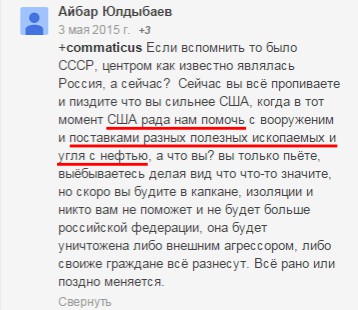 Айбар Юлдыбаев
3 мая 2015 г. +3
+commaticus Если вспомнить то было СССР, центром как известно являлась Россия, а сейчас? Сейчас вы всё пропиваете и пиздите что вы сильнее США, когда в тот момент США рада нам помочь с вооруженим и поставками разных полезных ископаемых и угля с нефтью, а что вы? вы только пьёте, выёбываетесь делая вид что что-то значите, но скоро вы будите в капкане, изоляции и никто вам не поможет и не будет больше российской федерации, она будет уничтожена либо внешним агрессором, либо своиже граждане всё разнесут. Всё рано или поздно меняется.
Свернуть